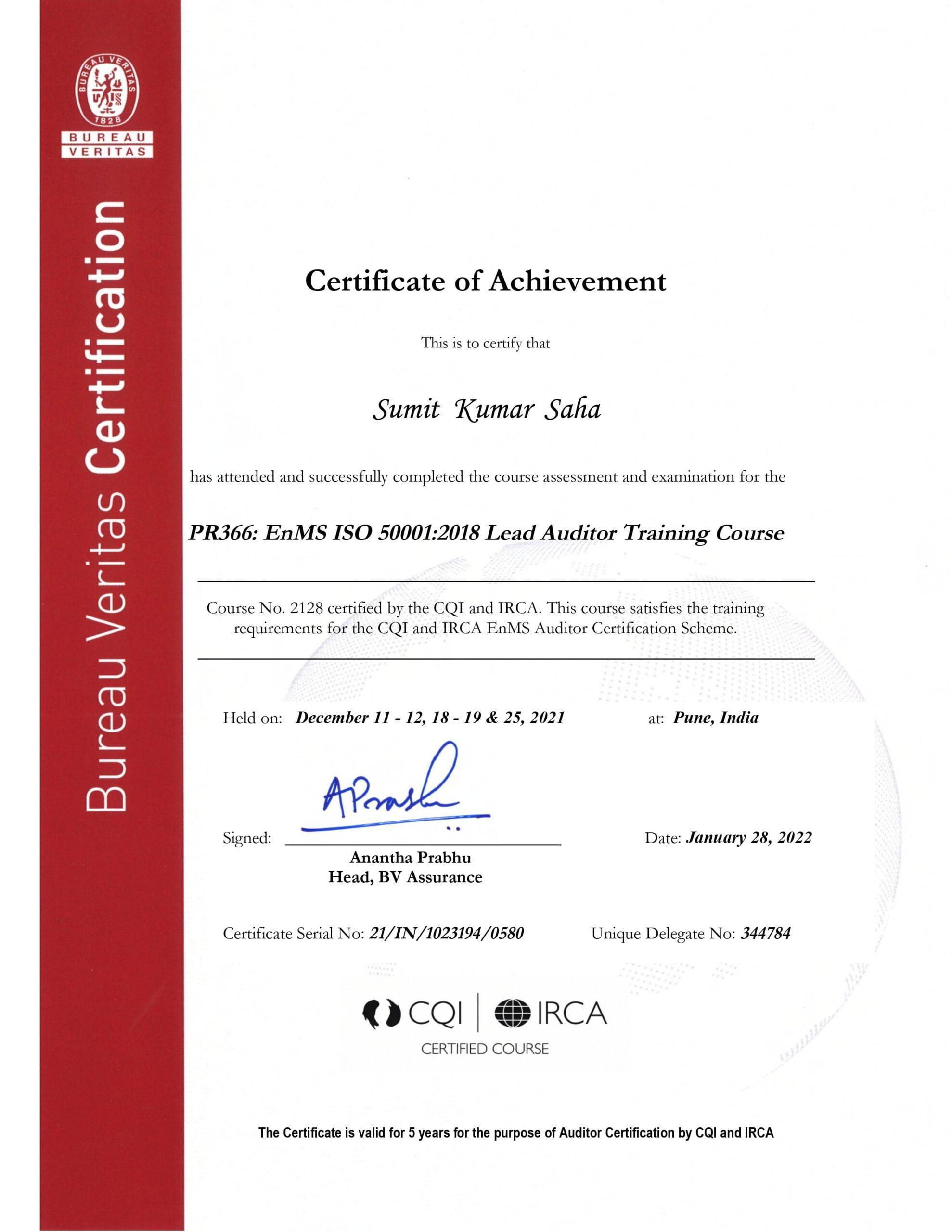 BUREAU VERITAS 1828

BUREAU VERITAS

Bureau Veritas Certification

Certificate of Achievement

This is to certify that

Sumit Kumar Saha

has attended and successfully completed the course assessment and examination for the

PR366: EnMS ISO 50001:2018 Lead Auditor Training Course

Course No. 2128 certified by the CQI and IRCA. This course satisfies the training requirements for the CQI and IRCA EnMS Auditor Certification Scheme.

Held on: December 11 - 12, 18 - 19 & 25, 2021 at: Pune, India

Signed: APrabhu

Anantha Prabhu
Head, BV Assurance

Date: January 28, 2022

Certificate Serial No: 21/IN/1023194/0580 Unique Delegate No: 344784

CQI | IRCA
CERTIFIED COURSE

The Certificate is valid for 5 years for the purpose of Auditor Certification by CQI and IRCA